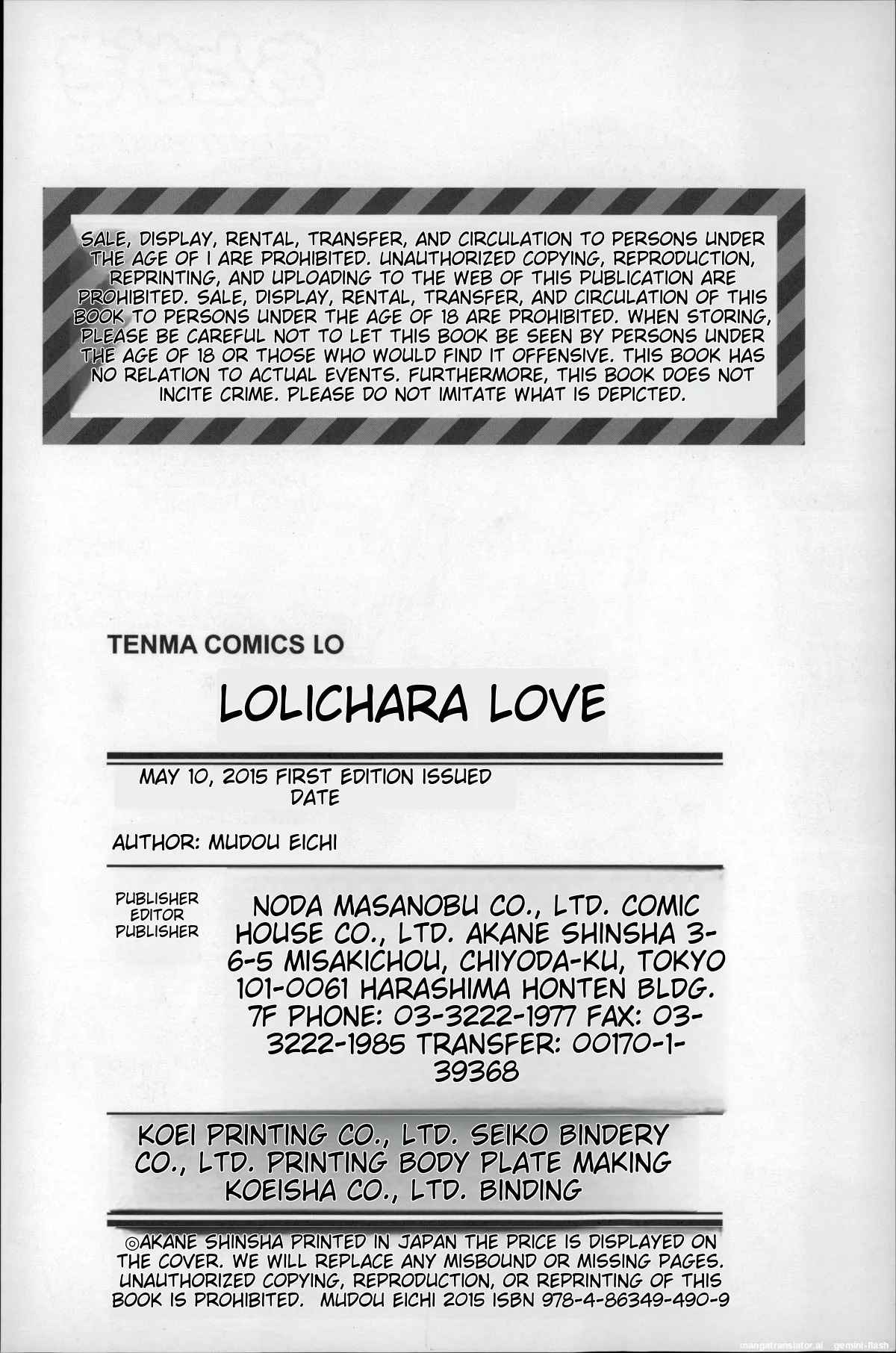 SALE, DISPLAY, RENTAL, TRANSFER, AND CIRCULATION TO PERSONS UNDER THE AGE OF 1 ARE PROHIBITED. UNAUTHORIZED COPYING, REPRODUCTION, REPRINTING, AND UPLOADING TO THE WEB OF THIS PUBLICATION ARE PROHIBITED. SALE, DISPLAY, RENTAL, TRANSFER, AND CIRCULATION OF THIS BOOK TO PERSONS UNDER THE AGE OF 18 ARE PROHIBITED. WHEN STORING, PLEASE BE CAREFUL NOT TO LET THIS BOOK BE SEEN BY PERSONS UNDER THE AGE OF 18 OR THOSE WHO WOULD FIND IT OFFENSIVE. THIS BOOK HAS NO RELATION TO ACTUAL EVENTS. FURTHERMORE, THIS BOOK DOES NOT INCITE CRIME. PLEASE DO NOT IMITATE WHAT IS DEPICTED.

TENMA COMICS LO

LOLICHARA LOVE

MAY 10, 2015 FIRST EDITION ISSUED DATE

AUTHOR: MUDOU EICHI

PUBLISHER
EDITOR
PUBLISHER

NODA MASANOBU CO., LTD. COMIC HOUSE CO., LTD. AKANE SHINSHA 3-6-5 MISAKICHOU, CHIYODA-KU, TOKYO 101-0061 HARASHIMA HONTEN BLDG. 7F PHONE: 03-3222-1977 FAX: 03-3222-1985 TRANSFER: 00170-1-39368

KOEI PRINTING CO., LTD. SEIKO BINDERY CO., LTD. PRINTING BODY PLATE MAKING KOEISHA CO., LTD. BINDING

©AKANE SHINSHA PRINTED IN JAPAN THE PRICE IS DISPLAYED ON THE COVER. WE WILL REPLACE ANY MISBOUND OR MISSING PAGES. UNAUTHORIZED COPYING, REPRODUCTION, OR REPRINTING OF THIS BOOK IS PROHIBITED. MUDOU EICHI 2015 ISBN 978-4-86349-490-9

mangatranslator.ai gemini-flash